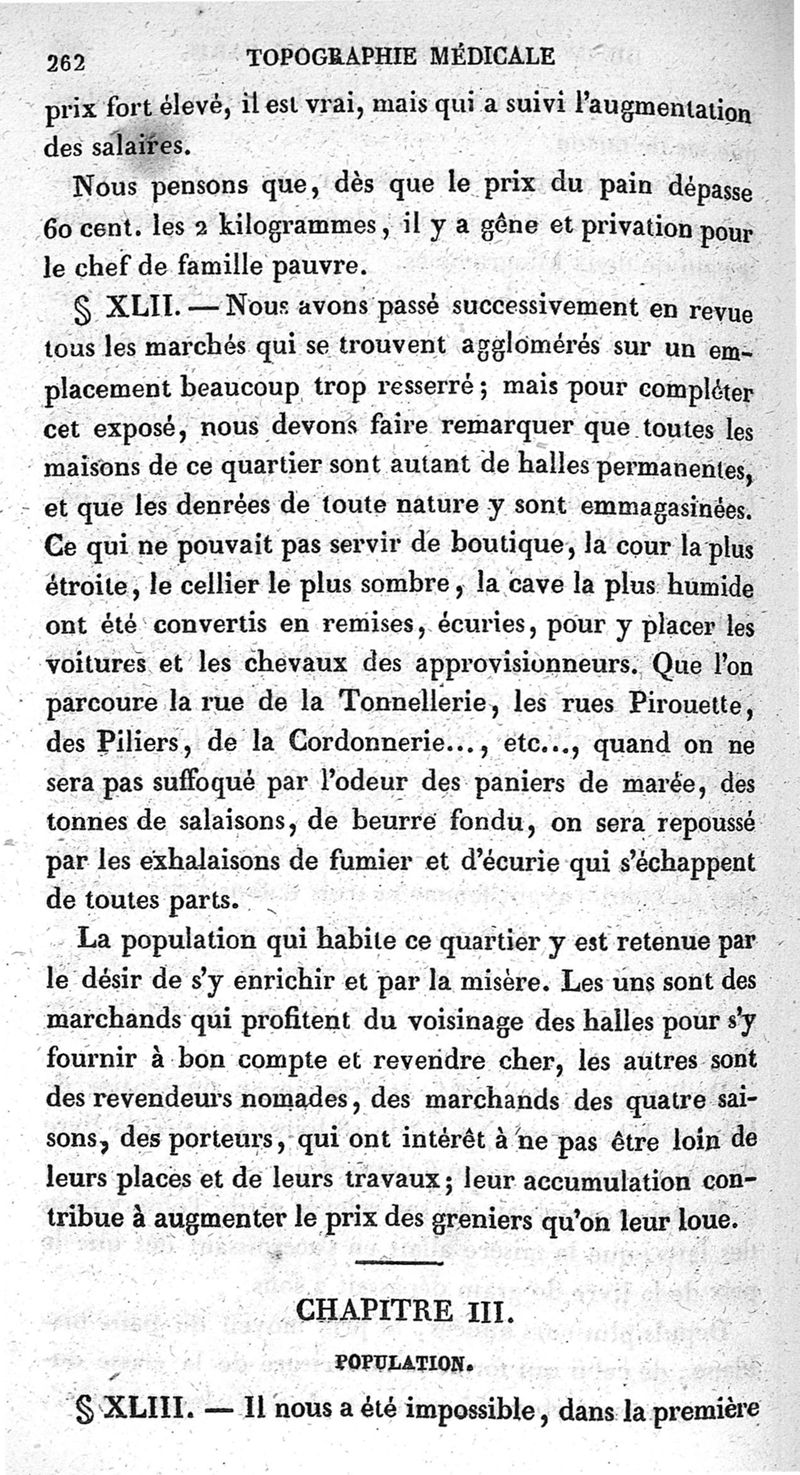 262 TOPOGRAPHIE MÉDICALE

prix fort élevé, il est vrai, mais qui a suivi l'augmentation des salaires.

Nous pensons que, dès que le prix du pain dépasse 60 cent. les 2 kilogrammes, il y a gêne et privation pour le chef de famille pauvre.

§ XLII. — Nous avons passé successivement en revue tous les marchés qui se trouvent agglomérés sur un emplacement beaucoup trop resserré; mais pour compléter cet exposé, nous devons faire remarquer que toutes les maisons de ce quartier sont autant de halles permanentes, et que les denrées de toute nature y sont emmagasinées. Ce qui ne pouvait pas servir de boutique, la cour la plus étroite, le cellier le plus sombre, la cave la plus humide ont été convertis en remises, écuries, pour y placer les voitures et les chevaux des approvisionneurs. Que l'on parcoure la rue de la Tonnellerie, les rues Pirouette, des Piliers, de la Cordonnerie..., etc..., quand on ne sera pas suffoqué par l'odeur des paniers de marée, des tonnes de salaisons, de beurre fondu, on sera repoussé par les exhalaisons de fumier et d'écurie qui s'échappent de toutes parts.

La population qui habite ce quartier y est retenue par le désir de s'y enrichir et par la misère. Les uns sont des marchands qui profitent du voisinage des halles pour s'y fournir à bon compte et revendre cher, les autres sont des revendeurs nomades, des marchands des quatre saisons, des porteurs, qui ont intérêt à ne pas être loin de leurs places et de leurs travaux; leur accumulation contribue à augmenter le prix des greniers qu'on leur loue.

CHAPITRE III.

POPULATION.

§ XLIII. — Il nous a été impossible, dans la première